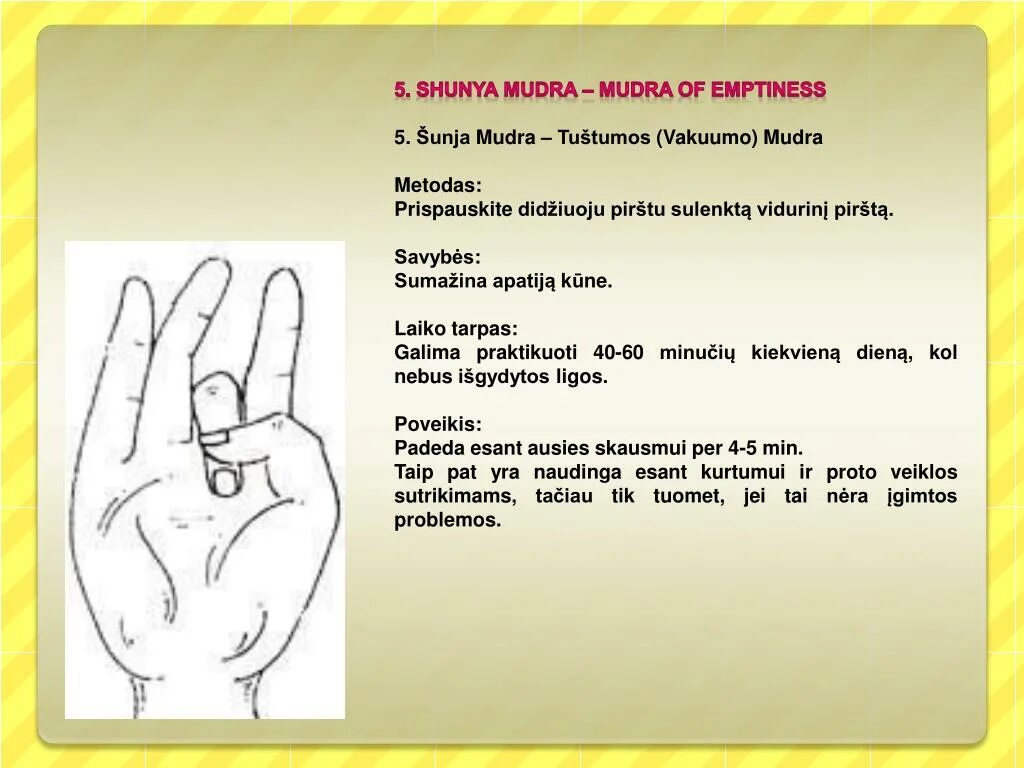 5. SHUNYA MUDRA – MUDRA OF EMPTINESS

5. Šunja Mudra – Tuštumos (Vakuumo) Mudra

Metodas:
Prispauskite didžiuoju pirštu sulenktą vidurinį pirštą.

Savybės:
Sumažina apatiją kūne.

Laiko tarpas:
Galima praktikuoti 40-60 minučių kiekvieną dieną, kol nebus išgydytos ligos.

Poveikis:
Padeda esant ausies skausmui per 4-5 min.
Taip pat yra naudinga esant kurtumui ir proto veiklos sutrikimams, tačiau tik tuomet, jei tai nėra įgimtos problemos.